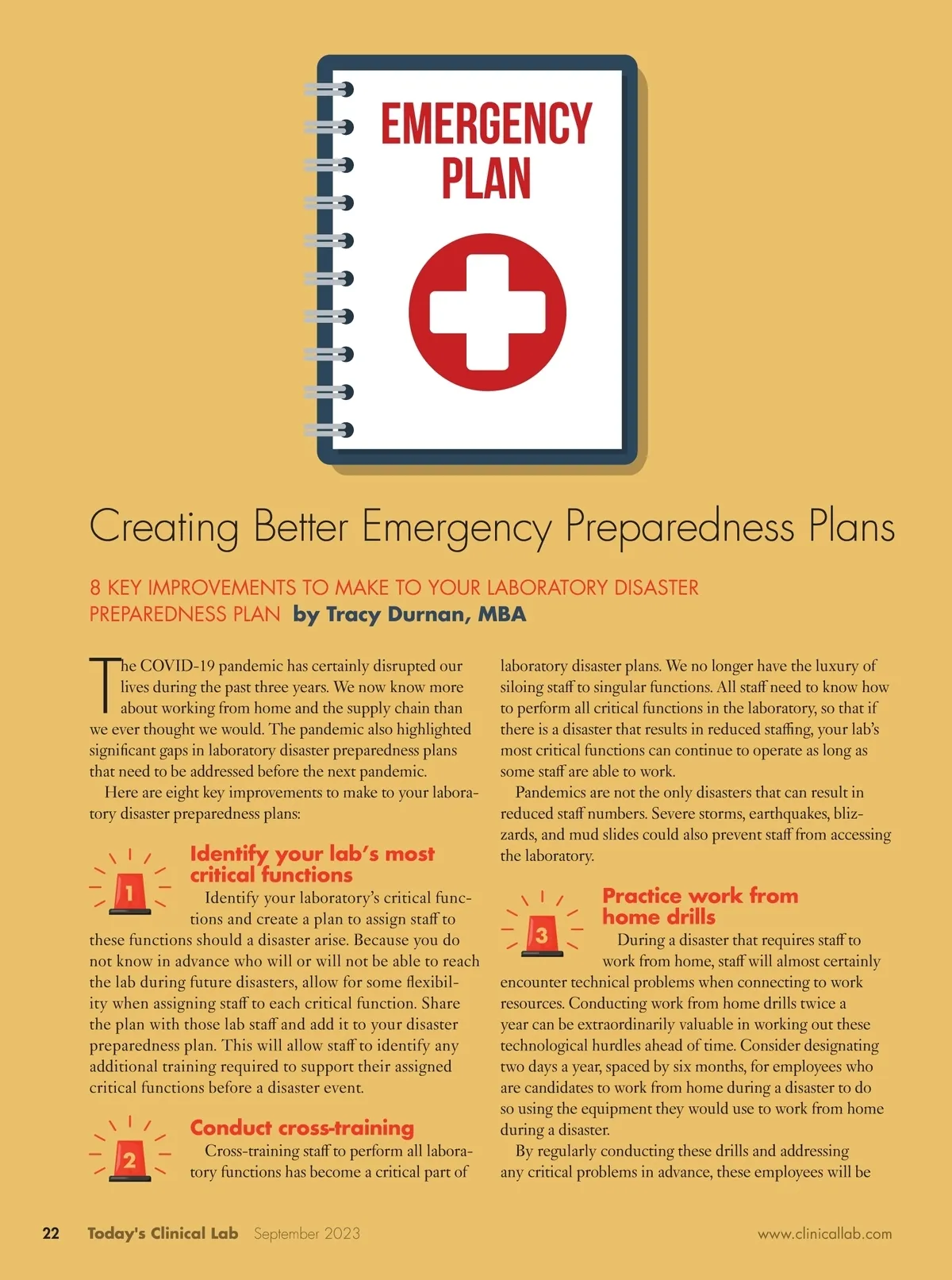 EMERGENCY PLAN

Creating Better Emergency Preparedness Plans

8 KEY IMPROVEMENTS TO MAKE TO YOUR LABORATORY DISASTER PREPAREDNESS PLAN by Tracy Durnan, MBA

The COVID-19 pandemic has certainly disrupted our lives during the past three years. We now know more about working from home and the supply chain than we ever thought we would. The pandemic also highlighted significant gaps in laboratory disaster preparedness plans that need to be addressed before the next pandemic.

Here are eight key improvements to make to your laboratory disaster preparedness plans:

1

Identify your lab's most critical functions

Identify your laboratory's critical functions and create a plan to assign staff to these functions should a disaster arise. Because you do not know in advance who will or will not be able to reach the lab during future disasters, allow for some flexibility when assigning staff to each critical function. Share the plan with those lab staff and add it to your disaster preparedness plan. This will allow staff to identify any additional training required to support their assigned critical functions before a disaster event.

2

Conduct cross-training

Cross-training staff to perform all laboratory functions has become a critical part of laboratory disaster plans. We no longer have the luxury of siloing staff to singular functions. All staff need to know how to perform all critical functions in the laboratory, so that if there is a disaster that results in reduced staffing, your lab's most critical functions can continue to operate as long as some staff are able to work.

Pandemics are not the only disasters that can result in reduced staff numbers. Severe storms, earthquakes, blizzards, and mud slides could also prevent staff from accessing the laboratory.

3

Practice work from home drills

During a disaster that requires staff to work from home, staff will almost certainly encounter technical problems when connecting to work resources. Conducting work from home drills twice a year can be extraordinarily valuable in working out these technological hurdles ahead of time. Consider designating two days a year, spaced by six months, for employees who are candidates to work from home during a disaster to do so using the equipment they would use to work from home during a disaster.

By regularly conducting these drills and addressing any critical problems in advance, these employees will be

22 Today's Clinical Lab September 2023 www.clinicallab.com